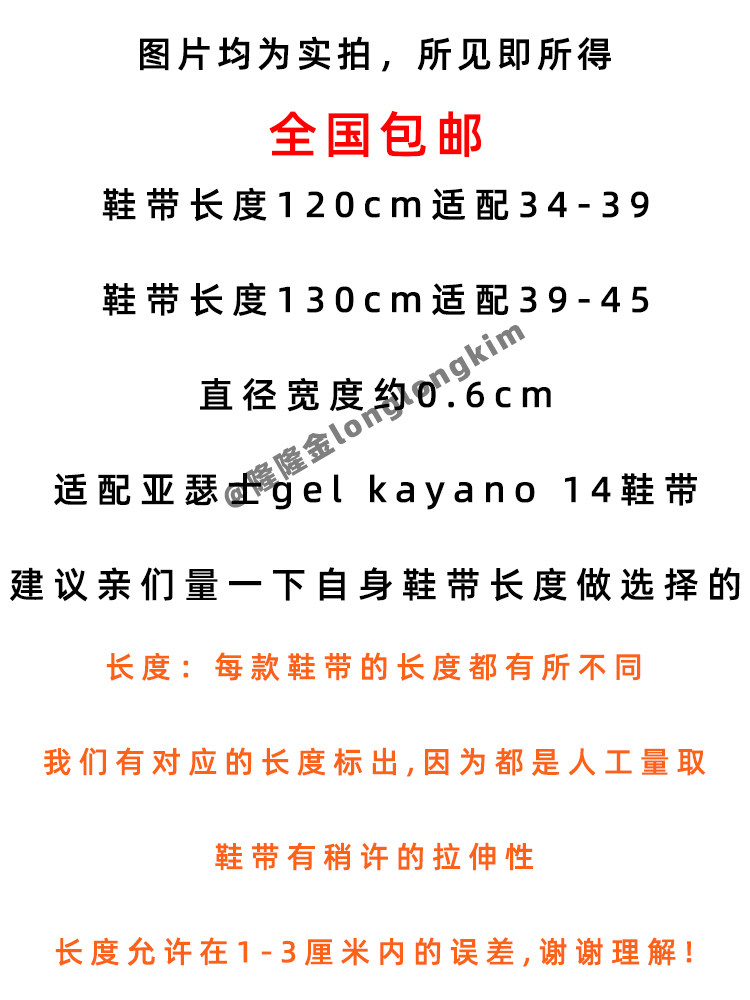 图片均为实拍，所见即所得

全国包邮

鞋带长度120cm适配34-39

鞋带长度130cm适配39-45

直径宽度约0.6cm

适配亚瑟士gel kayano 14鞋带

建议亲们量一下自身鞋带长度做选择的

长度：每款鞋带的长度都有所不同

我们有对应的长度标出,因为都是人工量取

鞋带有稍许的拉伸性

长度允许在1-3厘米内的误差,谢谢理解!

@隆隆金longlongkim